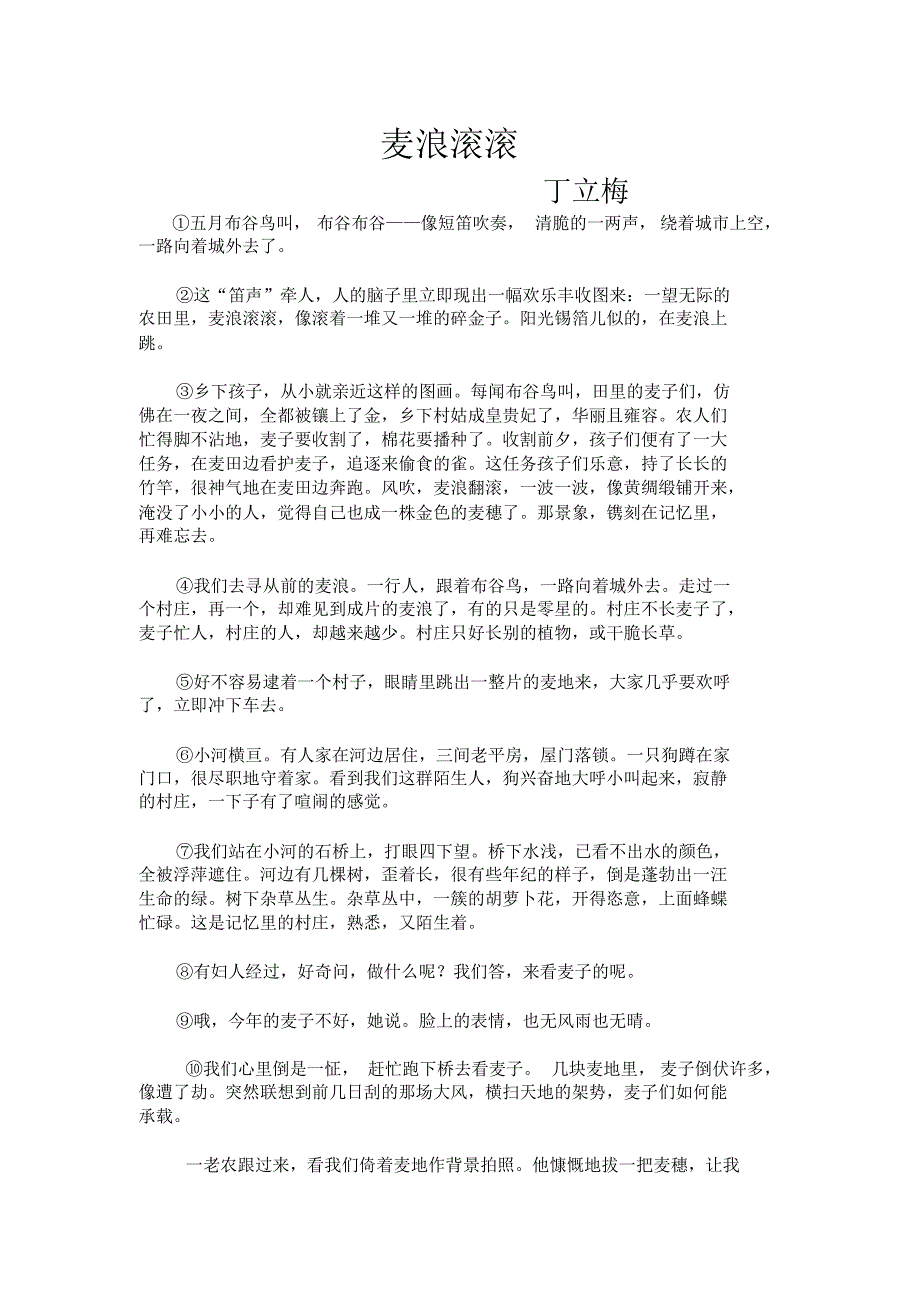 麦浪滚滚

丁立梅

①五月布谷鸟叫，布谷布谷——像短笛吹奏，清脆的一两声，绕着城市上空，一路向着城外去了。

②这“笛声”牵人，人的脑子里立即现出一幅欢乐丰收图来：一望无际的农田里，麦浪滚滚，像滚着一堆又一堆的碎金子。阳光锡箔儿似的，在麦浪上跳。

③乡下孩子，从小就亲近这样的图画。每闻布谷鸟叫，田里的麦子们，仿佛在一夜之间，全都被镶上了金，乡下村姑成皇贵妃了，华丽且雍容。农人们忙得脚不沾地，麦子要收割了，棉花要播种了。收割前夕，孩子们便有了一大任务，在麦田边看护麦子，追逐来偷食的雀。这任务孩子们乐意，持了长长的竹竿，很神气地在麦田边奔跑。风吹，麦浪翻滚，一波一波，像黄绸缎铺开来，淹没了小小的人，觉得自己也成一株金色的麦穗了。那景象，镌刻在记忆里，再难忘去。

④我们去寻从前的麦浪。一行人，跟着布谷鸟，一路向着城外去。走过一个村庄，再一个，却难见到成片的麦浪了，有的只是零星的。村庄不长麦子了，麦子忙人，村庄的人，却越来越少。村庄只好长别的植物，或干脆长草。

⑤好不容易逮着一个村子，眼睛里跳出一整片的麦地来，大家几乎要欢呼了，立即冲下车去。

⑥小河横亘。有人家在河边居住，三间老平房，屋门落锁。一只狗蹲在家门口，很尽职地守着家。看到我们这群陌生人，狗兴奋地大呼小叫起来，寂静的村庄，一下子有了喧闹的感觉。

⑦我们站在小河的石桥上，打眼四下望。桥下水浅，已看不出水的颜色，全被浮萍遮住。河边有几棵树，歪着长，很有些年纪的样子，倒是蓬勃出一汪生命的绿。树下杂草丛生。杂草丛中，一簇的胡萝卜花，开得恣意，上面蜂蝶忙碌。这是记忆里的村庄，熟悉，又陌生着。

⑧有妇人经过，好奇问，做什么呢？我们答，来看麦子的呢。

⑨哦，今年的麦子不好，她说。脸上的表情，也无风雨也无晴。

⑩我们心里倒是一怔，赶忙跑下桥去看麦子。几块麦地里，麦子倒伏许多，像遭了劫。突然联想到前几日刮的那场大风，横扫天地的架势，麦子们如何能承载。

一老农跟过来，看我们倚着麦地作背景拍照。他慷慨地拔一把麦穗，让我